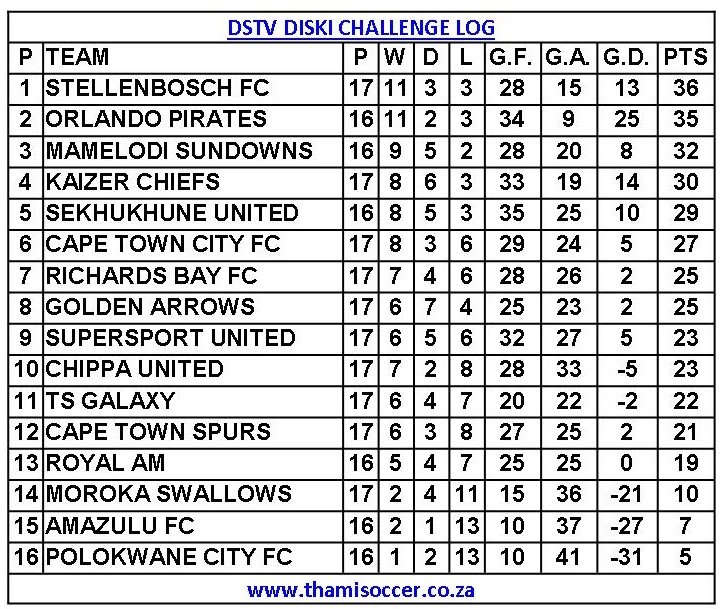 DSTV DISKI CHALLENGE LOG

| P | TEAM | P | W | D | L | G.F. | G.A. | G.D. | PTS |
|---|---|---|---|---|---|---|---|---|---|
| 1 | STELLENBOSCH FC | 17 | 11 | 3 | 3 | 28 | 15 | 13 | 36 |
| 2 | ORLANDO PIRATES | 16 | 11 | 2 | 3 | 34 | 9 | 25 | 35 |
| 3 | MAMELODI SUNDOWNS | 16 | 9 | 5 | 2 | 28 | 20 | 8 | 32 |
| 4 | KAIZER CHIEFS | 17 | 8 | 6 | 3 | 33 | 19 | 14 | 30 |
| 5 | SEKHUKHUNE UNITED | 16 | 8 | 5 | 3 | 35 | 25 | 10 | 29 |
| 6 | CAPE TOWN CITY FC | 17 | 8 | 3 | 6 | 29 | 24 | 5 | 27 |
| 7 | RICHARDS BAY FC | 17 | 7 | 4 | 6 | 28 | 26 | 2 | 25 |
| 8 | GOLDEN ARROWS | 17 | 6 | 7 | 4 | 25 | 23 | 2 | 25 |
| 9 | SUPERSPORT UNITED | 17 | 6 | 5 | 6 | 32 | 27 | 5 | 23 |
| 10 | CHIPPA UNITED | 17 | 7 | 2 | 8 | 28 | 33 | -5 | 23 |
| 11 | TS GALAXY | 17 | 6 | 4 | 7 | 20 | 22 | -2 | 22 |
| 12 | CAPE TOWN SPURS | 17 | 6 | 3 | 8 | 27 | 25 | 2 | 21 |
| 13 | ROYAL AM | 16 | 5 | 4 | 7 | 25 | 25 | 0 | 19 |
| 14 | MOROKA SWALLOWS | 17 | 2 | 4 | 11 | 15 | 36 | -21 | 10 |
| 15 | AMAZULU FC | 16 | 2 | 1 | 13 | 10 | 37 | -27 | 7 |
| 16 | POLOKWANE CITY FC | 16 | 1 | 2 | 13 | 10 | 41 | -31 | 5 |

www.thamisoccer.co.za